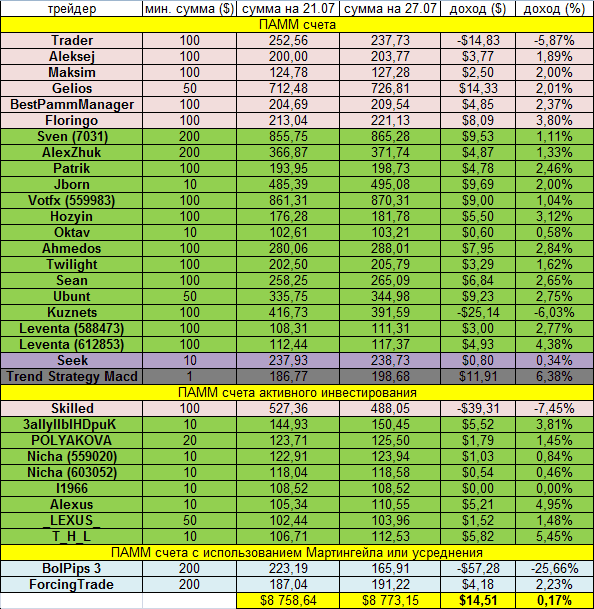 | трейдер | мин. сумма ($) | сумма на 21.07 | сумма на 27.07 | доход ($) | доход (%) |
|---|---|---|---|---|---|
| ПАММ счета | | | | | |
| Trader | 100 | 252,56 | 237,73 | -$14,83 | -5,87% |
| Aleksej | 100 | 200,00 | 203,77 | $3,77 | 1,89% |
| Maksim | 100 | 124,78 | 127,28 | $2,50 | 2,00% |
| Gelios | 50 | 712,48 | 726,81 | $14,33 | 2,01% |
| BestPammManager | 100 | 204,69 | 209,54 | $4,85 | 2,37% |
| Floringo | 100 | 213,04 | 221,13 | $8,09 | 3,80% |
| Sven (7031) | 200 | 855,75 | 865,28 | $9,53 | 1,11% |
| AlexZhuk | 200 | 366,87 | 371,74 | $4,87 | 1,33% |
| Patrik | 100 | 193,95 | 198,73 | $4,78 | 2,46% |
| Jborn | 10 | 485,39 | 495,08 | $9,69 | 2,00% |
| Votfx (559983) | 100 | 861,31 | 870,31 | $9,00 | 1,04% |
| Hozyin | 100 | 176,28 | 181,78 | $5,50 | 3,12% |
| Oktav | 10 | 102,61 | 103,21 | $0,60 | 0,58% |
| Ahmedos | 100 | 280,06 | 288,01 | $7,95 | 2,84% |
| Twilight | 100 | 202,50 | 205,79 | $3,29 | 1,62% |
| Sean | 100 | 258,25 | 265,09 | $6,84 | 2,65% |
| Ubunt | 50 | 335,75 | 344,98 | $9,23 | 2,75% |
| Kuznets | 100 | 416,73 | 391,59 | -$25,14 | -6,03% |
| Leventa (588473) | 100 | 108,31 | 111,31 | $3,00 | 2,77% |
| Leventa (612853) | 100 | 112,44 | 117,37 | $4,93 | 4,38% |
| Seek | 10 | 237,93 | 238,73 | $0,80 | 0,34% |
| Trend Strategy Macd | 1 | 186,77 | 198,68 | $11,91 | 6,38% |
| ПАММ счета активного инвестирования | | | | | |
| Skilled | 100 | 527,36 | 488,05 | -$39,31 | -7,45% |
| 3allyIIbIHDpuK | 10 | 144,93 | 150,45 | $5,52 | 3,81% |
| POLYAKOVA | 20 | 123,71 | 125,50 | $1,79 | 1,45% |
| Nicha (559020) | 10 | 122,91 | 123,94 | $1,03 | 0,84% |
| Nicha (603052) | 10 | 118,04 | 118,58 | $0,54 | 0,46% |
| I1966 | 10 | 108,52 | 108,52 | $0,00 | 0,00% |
| Alexus | 10 | 105,34 | 110,55 | $5,21 | 4,95% |
| _LEXUS_ | 50 | 102,44 | 103,96 | $1,52 | 1,48% |
| T_H_L | 10 | 106,71 | 112,53 | $5,82 | 5,45% |
| ПАММ счета с использованием Мартингейла или усреднения | | | | | |
| BolPips 3 | 200 | 223,19 | 165,91 | -$57,28 | -25,66% |
| ForcingTrade | 200 | 187,04 | 191,22 | $4,18 | 2,23% |
| | | $8 758,64 | $8 773,15 | $14,51 | 0,17% |